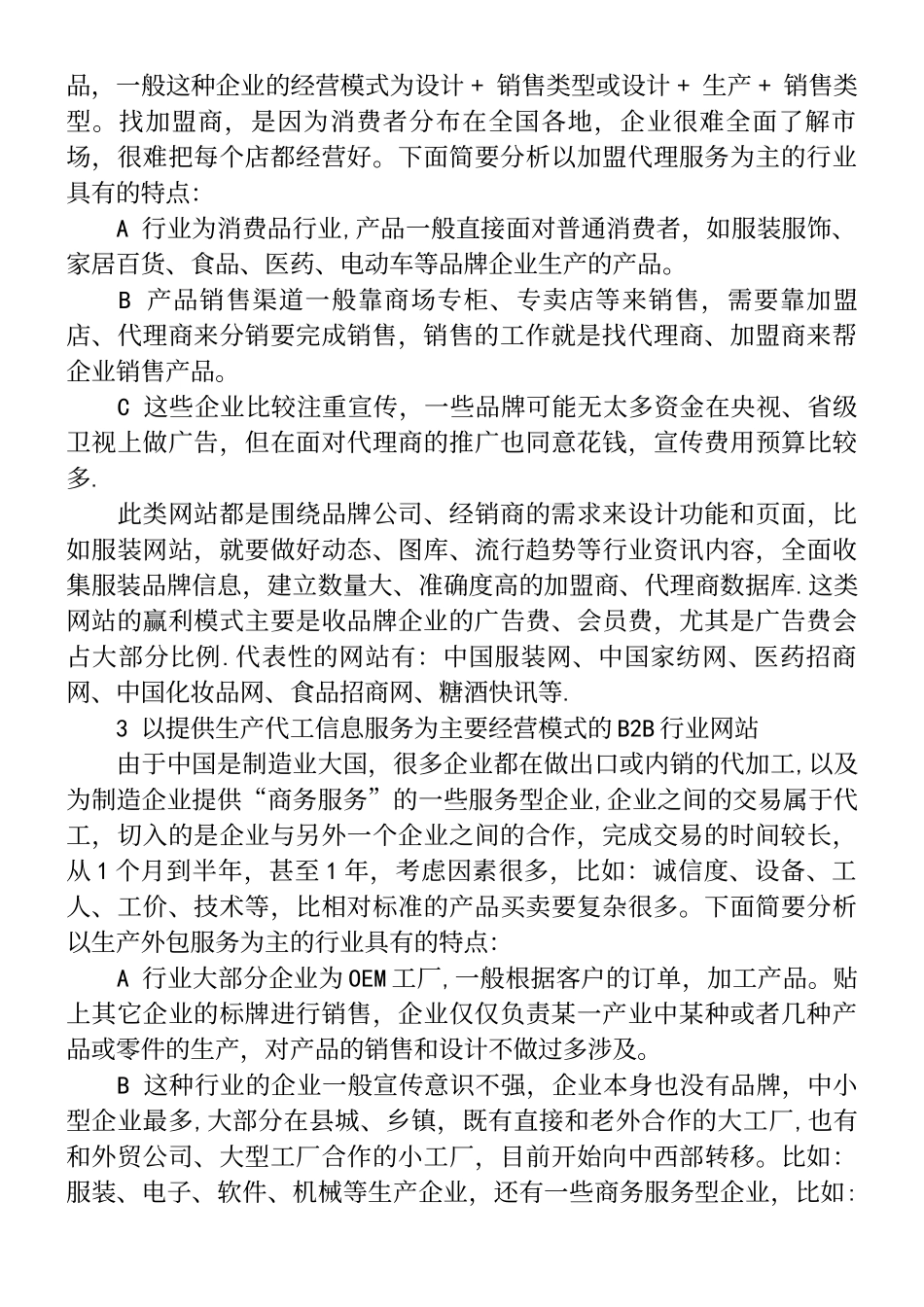 品，一般这种企业的经营模式为设计 + 销售类型或设计 + 生产 + 销售类型。找加盟商，是因为消费者分布在全国各地，企业很难全面了解市场，很难把每个店都经营好。下面简要分析以加盟代理服务为主的行业具有的特点:

A 行业为消费品行业,产品一般直接面对普通消费者，如服装服饰、家居百货、食品、医药、电动车等品牌企业生产的产品。

B 产品销售渠道一般靠商场专柜、专卖店等来销售，需要靠加盟店、代理商来分销要完成销售，销售的工作就是找代理商、加盟商来帮企业销售产品。

C 这些企业比较注重宣传，一些品牌可能无太多资金在央视、省级卫视上做广告，但在面对代理商的推广也同意花钱，宣传费用预算比较多.

此类网站都是围绕品牌公司、经销商的需求来设计功能和页面，比如服装网站，就要做好动态、图库、流行趋势等行业资讯内容，全面收集服装品牌信息，建立数量大、准确度高的加盟商、代理商数据库.这类网站的赢利模式主要是收品牌企业的广告费、会员费，尤其是广告费会占大部分比例.代表性的网站有：中国服装网、中国家纺网、医药招商网、中国化妆品网、食品招商网、糖酒快讯等.

3 以提供生产代工信息服务为主要经营模式的B2B行业网站

由于中国是制造业大国，很多企业都在做出口或内销的代加工,以及为制造企业提供“商务服务”的一些服务型企业,企业之间的交易属于代工，切入的是企业与另外一个企业之间的合作，完成交易的时间较长，从1个月到半年，甚至1年，考虑因素很多，比如：诚信度、设备、工人、工价、技术等，比相对标准的产品买卖要复杂很多。下面简要分析以生产外包服务为主的行业具有的特点:

A 行业大部分企业为OEM工厂,一般根据客户的订单，加工产品。贴上其它企业的标牌进行销售，企业仅仅负责某一产业中某种或者几种产品或零件的生产，对产品的销售和设计不做过多涉及。

B 这种行业的企业一般宣传意识不强，企业本身也没有品牌，中小型企业最多,大部分在县城、乡镇，既有直接和老外合作的大工厂,也有和外贸公司、大型工厂合作的小工厂，目前开始向中西部转移。比如：服装、电子、软件、机械等生产企业，还有一些商务服务型企业，比如: